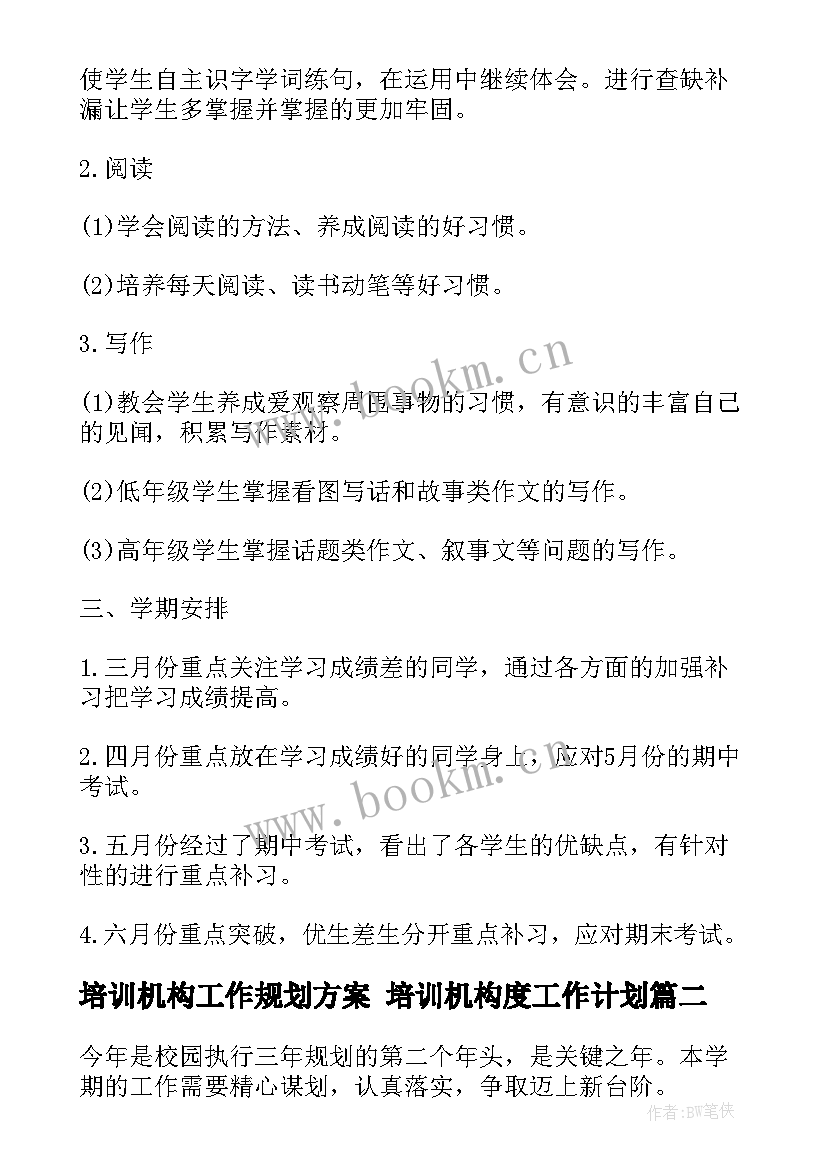 使学生自主识字学词练句，在运用中继续体会。进行查缺补漏让学生多掌握并掌握的更加牢固。

2.阅读

(1)学会阅读的方法、养成阅读的好习惯。

(2)培养每天阅读、读书动笔等好习惯。

3.写作

(1)教会学生养成爱观察周围事物的习惯，有意识的丰富自己的见闻，积累写作素材。

(2)低年级学生掌握看图写话和故事类作文的写作。

(3)高年级学生掌握话题类作文、叙事文等问题的写作。

三、学期安排

1.三月份重点关注学习成绩差的同学，通过各方面的加强补习把学习成绩提高。

2.四月份重点放在学习成绩好的同学身上，应对5月份的期中考试。

3.五月份经过了期中考试，看出了各学生的优缺点，有针对性的进行重点补习。

4.六月份重点突破，优生差生分开重点补习，应对期末考试。

培训机构工作规划方案 培训机构度工作计划篇二

今年是校园执行三年规划的第二个年头，是关键之年。本学期的工作需要精心谋划，认真落实，争取迈上新台阶。

www.bookm.cn

www.bookm.cn

作者:BW笔侠